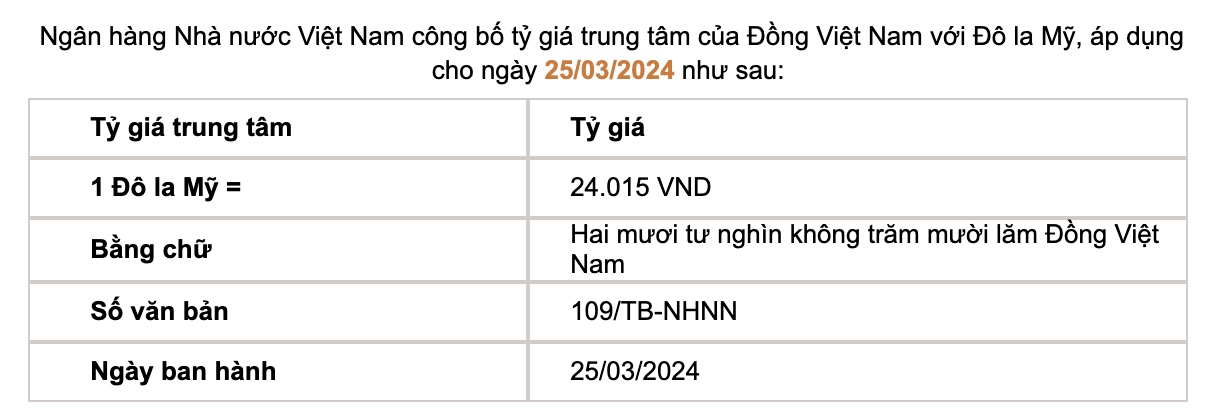 Ngân hàng Nhà nước Việt Nam công bố tỷ giá trung tâm của Đồng Việt Nam với Đô la Mỹ, áp dụng cho ngày 25/03/2024 như sau:

| Tỷ giá trung tâm | Tỷ giá |
|---|---|
| 1 Đô la Mỹ = | 24.015 VND |
| Bằng chữ | Hai mươi tư nghìn không trăm mười lăm Đồng Việt Nam |
| Số văn bản | 109/TB-NHNN |
| Ngày ban hành | 25/03/2024 |